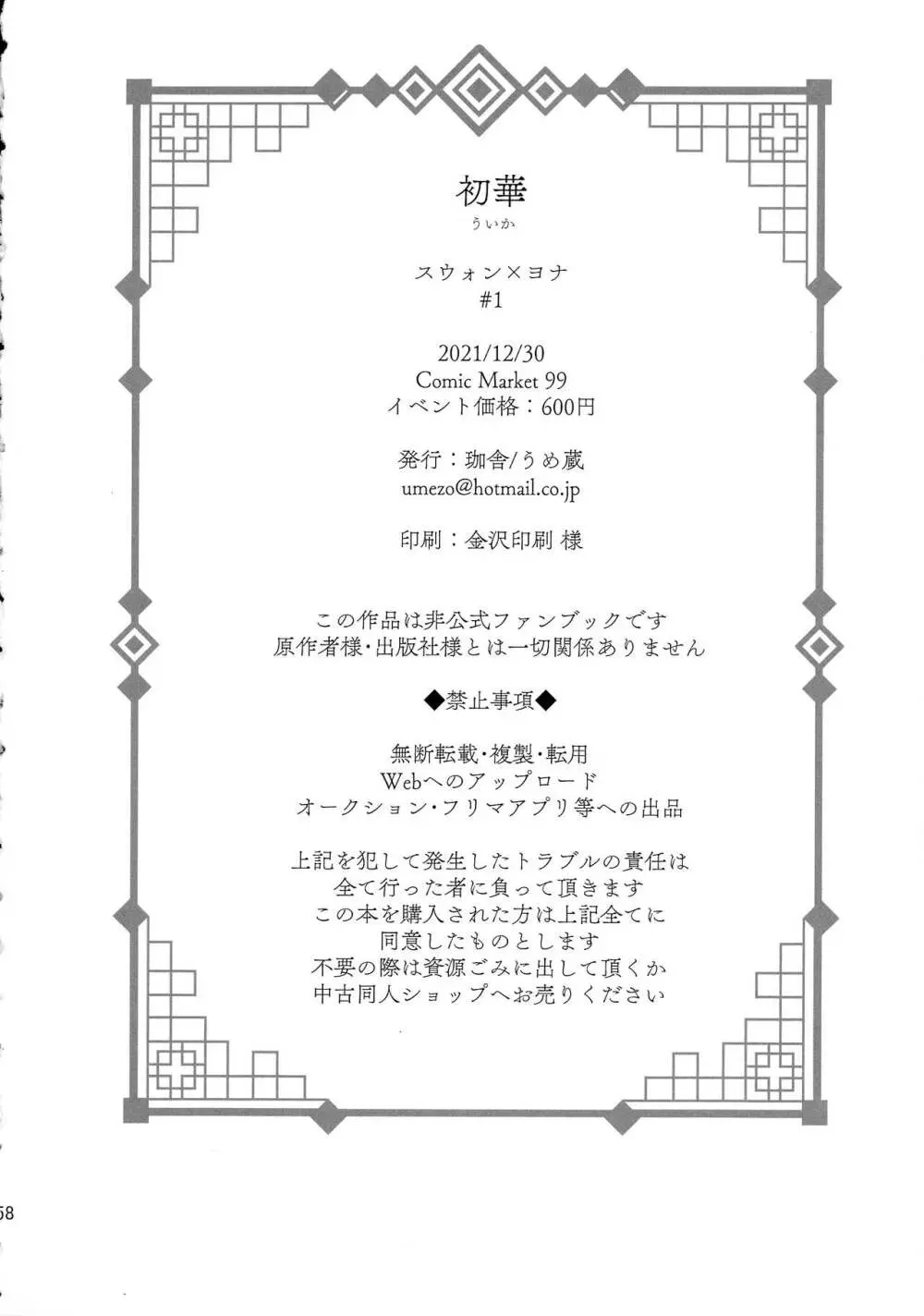 初華
ういか

スウォン×ヨナ
#1

2021/12/30
Comic Market 99
イベント価格：600円

発行：珈舎/うめ蔵
umezo@hotmail.co.jp

印刷：金沢印刷 様

この作品は非公式ファンブックです
原作者様・出版社様とは一切関係ありません

◆禁止事項◆

無断転載・複製・転用
Webへのアップロード
オークション・フリマアプリ等への出品

上記を犯して発生したトラブルの責任は
全て行った者に負って頂きます
この本を購入された方は上記全てに
同意したものとします
不要の際は資源ごみに出して頂くか
中古同人ショップへお売りください

58